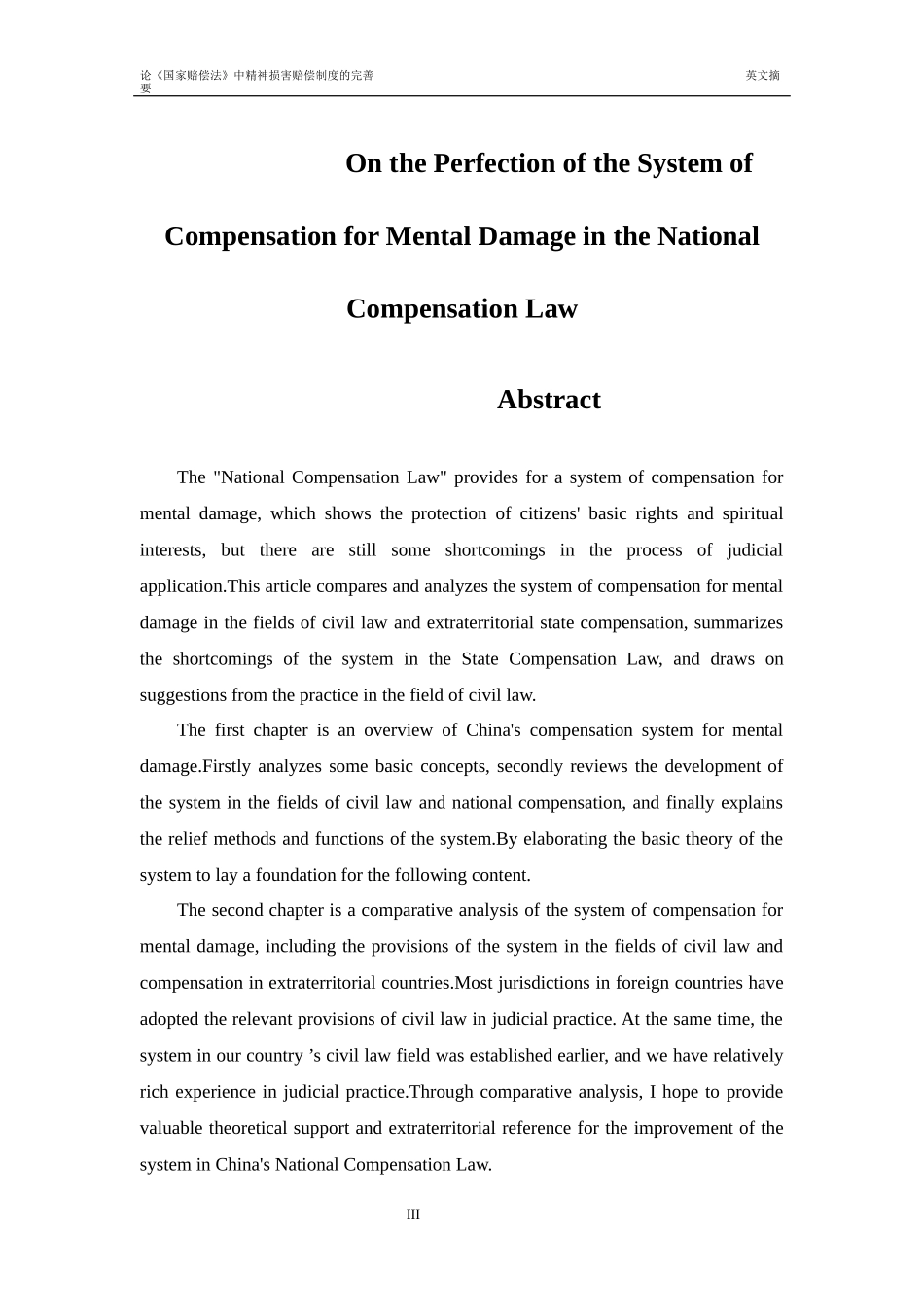 论《国家赔偿法》中精神损害赔偿制度的完善 英文摘要

On the Perfection of the System of Compensation for Mental Damage in the National Compensation Law

Abstract

The "National Compensation Law" provides for a system of compensation for mental damage, which shows the protection of citizens' basic rights and spiritual interests, but there are still some shortcomings in the process of judicial application.This article compares and analyzes the system of compensation for mental damage in the fields of civil law and extraterritorial state compensation, summarizes the shortcomings of the system in the State Compensation Law, and draws on suggestions from the practice in the field of civil law.

The first chapter is an overview of China's compensation system for mental damage.Firstly analyzes some basic concepts, secondly reviews the development of the system in the fields of civil law and national compensation, and finally explains the relief methods and functions of the system.By elaborating the basic theory of the system to lay a foundation for the following content.

The second chapter is a comparative analysis of the system of compensation for mental damage, including the provisions of the system in the fields of civil law and compensation in extraterritorial countries.Most jurisdictions in foreign countries have adopted the relevant provisions of civil law in judicial practice. At the same time, the system in our country ’s civil law field was established earlier, and we have relatively rich experience in judicial practice.Through comparative analysis, I hope to provide valuable theoretical support and extraterritorial reference for the improvement of the system in China's National Compensation Law.

III